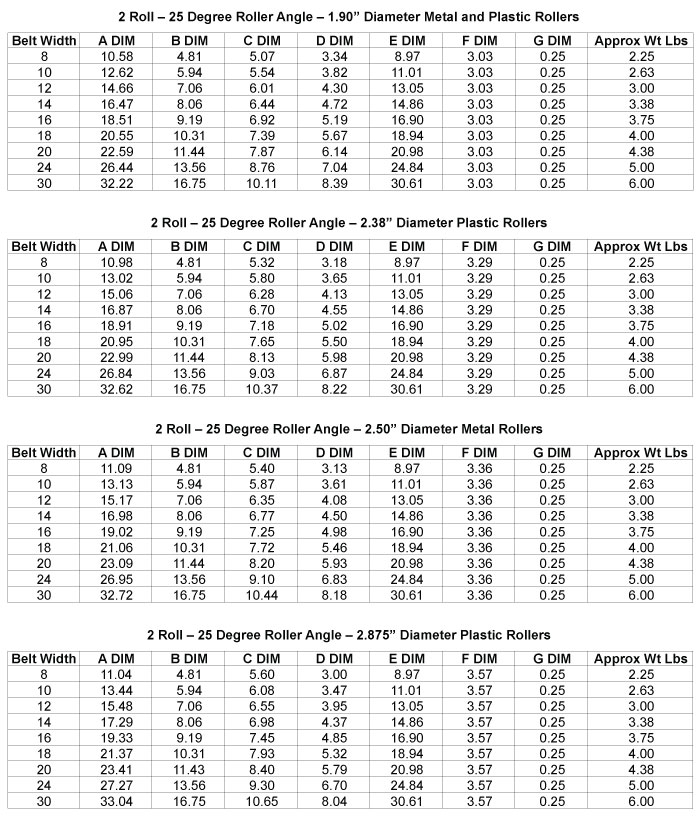 2 Roll – 25 Degree Roller Angle – 1.90" Diameter Metal and Plastic Rollers

| Belt Width | A DIM | B DIM | C DIM | D DIM | E DIM | F DIM | G DIM | Approx Wt Lbs |
|---|---|---|---|---|---|---|---|---|
| 8 | 10.58 | 4.81 | 5.07 | 3.34 | 8.97 | 3.03 | 0.25 | 2.25 |
| 10 | 12.62 | 5.94 | 5.54 | 3.82 | 11.01 | 3.03 | 0.25 | 2.63 |
| 12 | 14.66 | 7.06 | 6.01 | 4.30 | 13.05 | 3.03 | 0.25 | 3.00 |
| 14 | 16.47 | 8.06 | 6.44 | 4.72 | 14.86 | 3.03 | 0.25 | 3.38 |
| 16 | 18.51 | 9.19 | 6.92 | 5.19 | 16.90 | 3.03 | 0.25 | 3.75 |
| 18 | 20.55 | 10.31 | 7.39 | 5.67 | 18.94 | 3.03 | 0.25 | 4.00 |
| 20 | 22.59 | 11.44 | 7.87 | 6.14 | 20.98 | 3.03 | 0.25 | 4.38 |
| 24 | 26.44 | 13.56 | 8.76 | 7.04 | 24.84 | 3.03 | 0.25 | 5.00 |
| 30 | 32.22 | 16.75 | 10.11 | 8.39 | 30.61 | 3.03 | 0.25 | 6.00 |

2 Roll – 25 Degree Roller Angle – 2.38" Diameter Plastic Rollers

| Belt Width | A DIM | B DIM | C DIM | D DIM | E DIM | F DIM | G DIM | Approx Wt Lbs |
|---|---|---|---|---|---|---|---|---|
| 8 | 10.98 | 4.81 | 5.32 | 3.18 | 8.97 | 3.29 | 0.25 | 2.25 |
| 10 | 13.02 | 5.94 | 5.80 | 3.65 | 11.01 | 3.29 | 0.25 | 2.63 |
| 12 | 15.06 | 7.06 | 6.28 | 4.13 | 13.05 | 3.29 | 0.25 | 3.00 |
| 14 | 16.87 | 8.06 | 6.70 | 4.55 | 14.86 | 3.29 | 0.25 | 3.38 |
| 16 | 18.91 | 9.19 | 7.18 | 5.02 | 16.90 | 3.29 | 0.25 | 3.75 |
| 18 | 20.95 | 10.31 | 7.65 | 5.50 | 18.94 | 3.29 | 0.25 | 4.00 |
| 20 | 22.99 | 11.44 | 8.13 | 5.98 | 20.98 | 3.29 | 0.25 | 4.38 |
| 24 | 26.84 | 13.56 | 9.03 | 6.87 | 24.84 | 3.29 | 0.25 | 5.00 |
| 30 | 32.62 | 16.75 | 10.37 | 8.22 | 30.61 | 3.29 | 0.25 | 6.00 |

2 Roll – 25 Degree Roller Angle – 2.50" Diameter Metal Rollers

| Belt Width | A DIM | B DIM | C DIM | D DIM | E DIM | F DIM | G DIM | Approx Wt Lbs |
|---|---|---|---|---|---|---|---|---|
| 8 | 11.09 | 4.81 | 5.40 | 3.13 | 8.97 | 3.36 | 0.25 | 2.25 |
| 10 | 13.13 | 5.94 | 5.87 | 3.61 | 11.01 | 3.36 | 0.25 | 2.63 |
| 12 | 15.17 | 7.06 | 6.35 | 4.08 | 13.05 | 3.36 | 0.25 | 3.00 |
| 14 | 16.98 | 8.06 | 6.77 | 4.50 | 14.86 | 3.36 | 0.25 | 3.38 |
| 16 | 19.02 | 9.19 | 7.25 | 4.98 | 16.90 | 3.36 | 0.25 | 3.75 |
| 18 | 21.06 | 10.31 | 7.72 | 5.46 | 18.94 | 3.36 | 0.25 | 4.00 |
| 20 | 23.09 | 11.44 | 8.20 | 5.93 | 20.98 | 3.36 | 0.25 | 4.38 |
| 24 | 26.95 | 13.56 | 9.10 | 6.83 | 24.84 | 3.36 | 0.25 | 5.00 |
| 30 | 32.72 | 16.75 | 10.44 | 8.18 | 30.61 | 3.36 | 0.25 | 6.00 |

2 Roll – 25 Degree Roller Angle – 2.875" Diameter Plastic Rollers

| Belt Width | A DIM | B DIM | C DIM | D DIM | E DIM | F DIM | G DIM | Approx Wt Lbs |
|---|---|---|---|---|---|---|---|---|
| 8 | 11.04 | 4.81 | 5.60 | 3.00 | 8.97 | 3.57 | 0.25 | 2.25 |
| 10 | 13.44 | 5.94 | 6.08 | 3.47 | 11.01 | 3.57 | 0.25 | 2.63 |
| 12 | 15.48 | 7.06 | 6.55 | 3.95 | 13.05 | 3.57 | 0.25 | 3.00 |
| 14 | 17.29 | 8.06 | 6.98 | 4.37 | 14.86 | 3.57 | 0.25 | 3.38 |
| 16 | 19.33 | 9.19 | 7.45 | 4.85 | 16.90 | 3.57 | 0.25 | 3.75 |
| 18 | 21.37 | 10.31 | 7.93 | 5.32 | 18.94 | 3.57 | 0.25 | 4.00 |
| 20 | 23.41 | 11.43 | 8.40 | 5.79 | 20.98 | 3.57 | 0.25 | 4.38 |
| 24 | 27.27 | 13.56 | 9.30 | 6.70 | 24.84 | 3.57 | 0.25 | 5.00 |
| 30 | 33.04 | 16.75 | 10.65 | 8.04 | 30.61 | 3.57 | 0.25 | 6.00 |